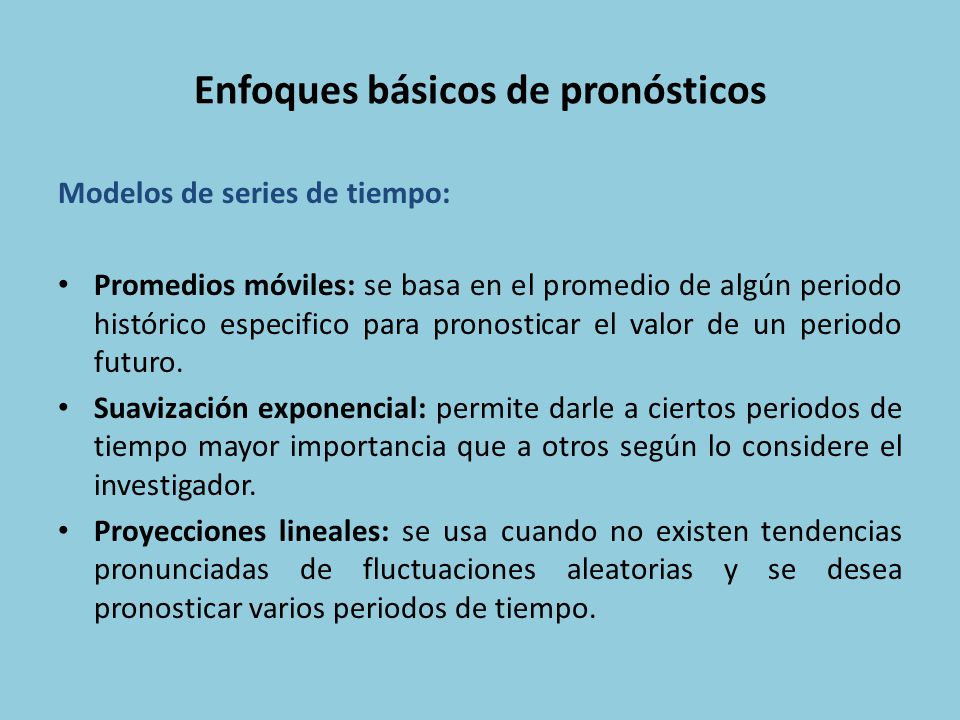 Enfoques básicos de pronósticos

Modelos de series de tiempo:

• Promedios móviles: se basa en el promedio de algún periodo histórico especifico para pronosticar el valor de un periodo futuro.
• Suavización exponencial: permite darle a ciertos periodos de tiempo mayor importancia que a otros según lo considere el investigador.
• Proyecciones lineales: se usa cuando no existen tendencias pronunciadas de fluctuaciones aleatorias y se desea pronosticar varios periodos de tiempo.